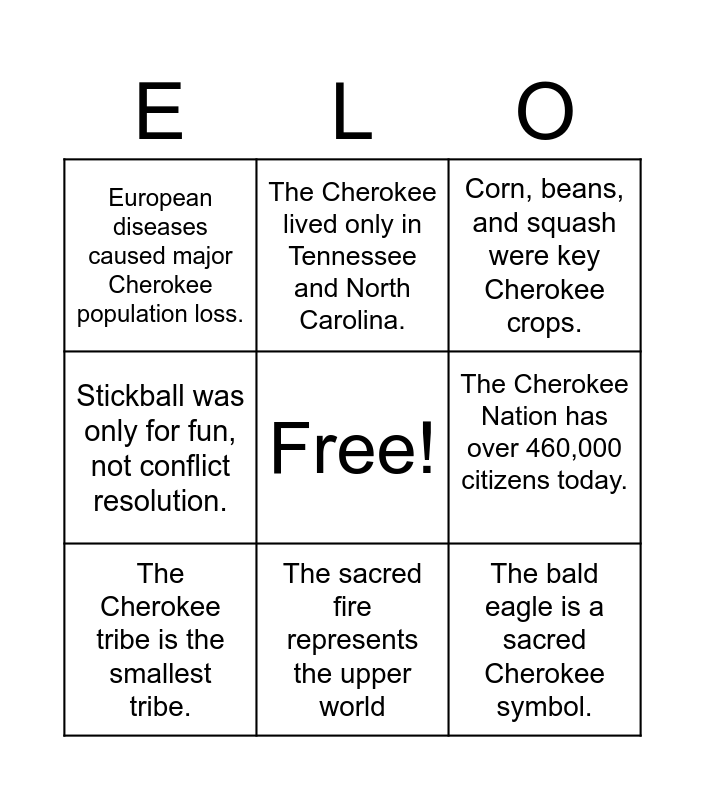 | E | L | O |
|---|---|---|
| European diseases caused major Cherokee population loss. | The Cherokee lived only in Tennessee and North Carolina. | Corn, beans, and squash were key Cherokee crops. |
| Stickball was only for fun, not conflict resolution. | Free! | The Cherokee Nation has over 460,000 citizens today. |
| The Cherokee tribe is the smallest tribe. | The sacred fire represents the upper world | The bald eagle is a sacred Cherokee symbol. |